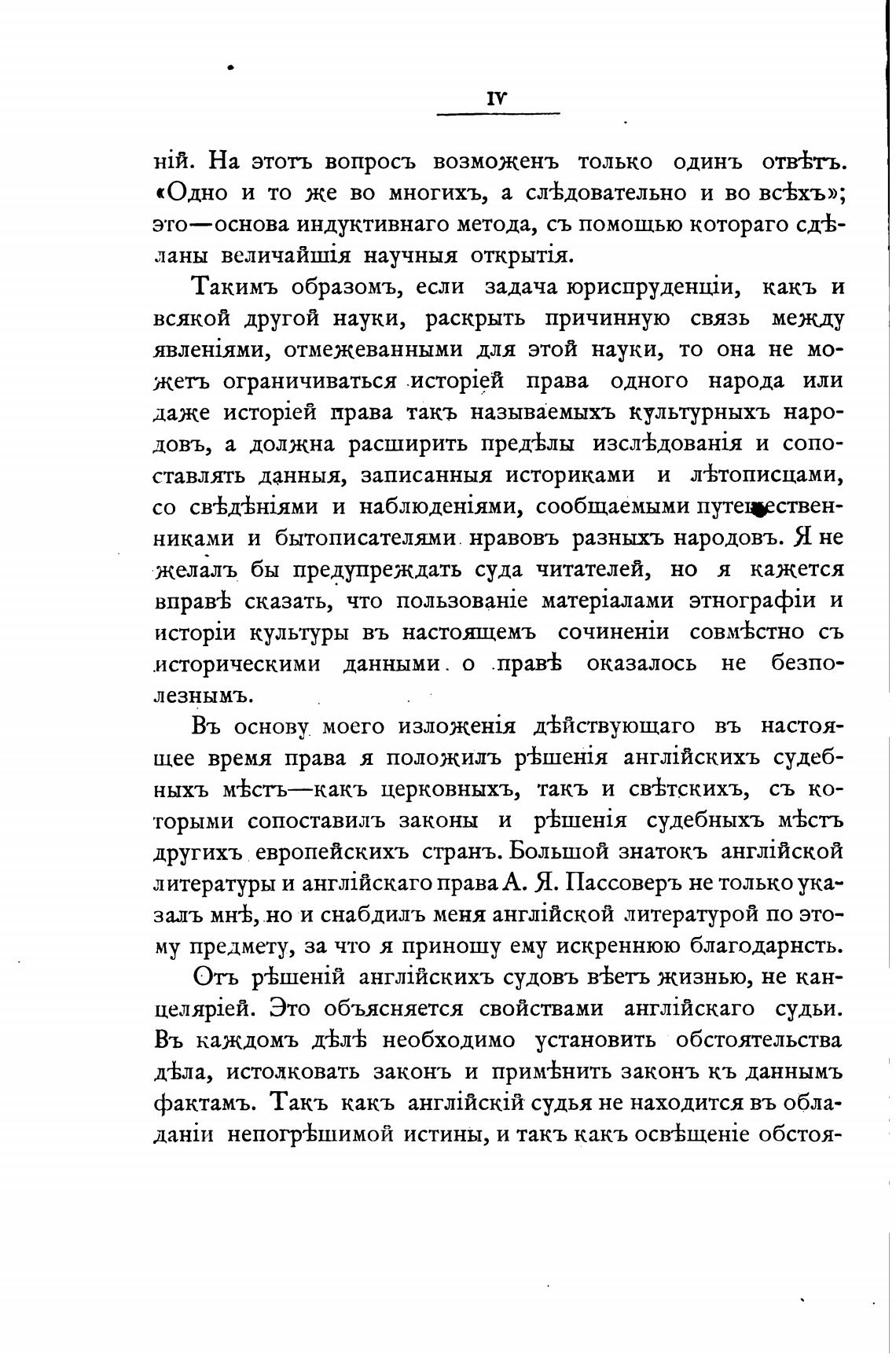 IV

ній. На этотъ вопросъ возможенъ только одинъ отвѣтъ. «Одно и то же во многихъ, а слѣдовательно и во всѣхъ»; это—основа индуктивнаго метода, съ помощью котораго сдѣланы величайшія научныя открытія.

Такимъ образомъ, если задача юриспруденціи, какъ и всякой другой науки, раскрыть причинную связь между явленіями, отмежеванными для этой науки, то она не можетъ ограничиваться исторіей права одного народа или даже исторіей права такъ называемыхъ культурныхъ народовъ, а должна расширить предѣлы изслѣдованія и сопоставлять данныя, записанныя историками и лѣтописцами, со свѣдѣніями и наблюденіями, сообщаемыми путешественниками и бытописателями нравовъ разныхъ народовъ. Я не желалъ бы предупреждать суда читателей, но я кажется вправѣ сказать, что пользованіе матеріалами этнографіи и исторіи культуры въ настоящемъ сочиненіи совмѣстно съ историческими данными о правѣ оказалось не безполезнымъ.

Въ основу моего изложенія дѣйствующаго въ настоящее время права я положилъ рѣшенія англійскихъ судебныхъ мѣстъ—какъ церковныхъ, такъ и свѣтскихъ, съ которыми сопоставилъ законы и рѣшенія судебныхъ мѣстъ другихъ европейскихъ странъ. Большой знатокъ англійской литературы и англійскаго права А. Я. Пассоверъ не только указалъ мнѣ, но и снабдилъ меня англійской литературой по этому предмету, за что я приношу ему искреннюю благодарнсть.

Отъ рѣшеній англійскихъ судовъ вѣетъ жизнью, не канцеляріей. Это объясняется свойствами англійскаго судьи. Въ каждомъ дѣлѣ необходимо установить обстоятельства дѣла, истолковать законъ и примѣнить законъ къ даннымъ фактамъ. Такъ какъ англійскій судья не находится въ обладаніи непогрѣшимой истины, и такъ какъ освѣщеніе обстоя-